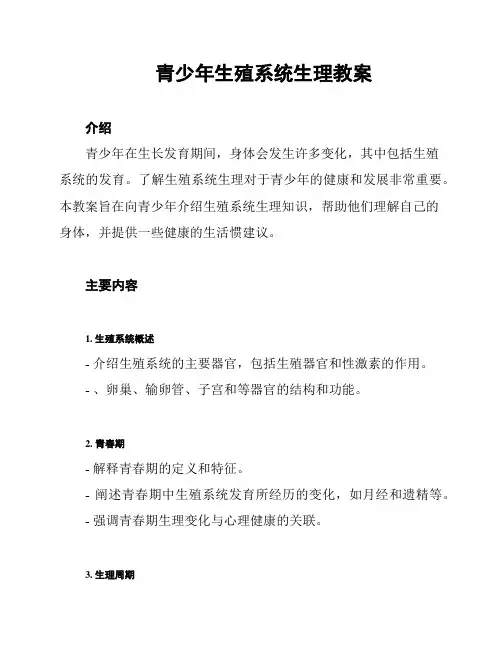 青少年生殖系统生理教案

介绍

青少年在生长发育期间，身体会发生许多变化，其中包括生殖系统的发育。了解生殖系统生理对于青少年的健康和发展非常重要。本教案旨在向青少年介绍生殖系统生理知识，帮助他们理解自己的身体，并提供一些健康的生活惯建议。

主要内容

1. 生殖系统概述

- 介绍生殖系统的主要器官，包括生殖器官和性激素的作用。
- 、卵巢、输卵管、子宫和等器官的结构和功能。

2. 青春期

- 解释青春期的定义和特征。
- 阐述青春期中生殖系统发育所经历的变化，如月经和遗精等。
- 强调青春期生理变化与心理健康的关联。

3. 生理周期